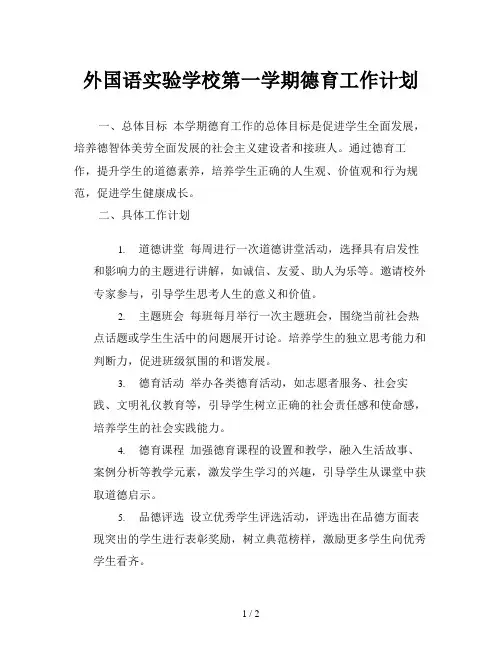 外国语实验学校第一学期德育工作计划

一、总体目标 本学期德育工作的总体目标是促进学生全面发展，培养德智体美劳全面发展的社会主义建设者和接班人。通过德育工作，提升学生的道德素养，培养学生正确的人生观、价值观和行为规范，促进学生健康成长。

二、具体工作计划

1. 道德讲堂 每周进行一次道德讲堂活动，选择具有启发性和影响力的主题进行讲解，如诚信、友爱、助人为乐等。邀请校外专家参与，引导学生思考人生的意义和价值。

2. 主题班会 每班每月举行一次主题班会，围绕当前社会热点话题或学生生活中的问题展开讨论。培养学生的独立思考能力和判断力，促进班级氛围的和谐发展。

3. 德育活动 举办各类德育活动，如志愿者服务、社会实践、文明礼仪教育等，引导学生树立正确的社会责任感和使命感，培养学生的社会实践能力。

4. 德育课程 加强德育课程的设置和教学，融入生活故事、案例分析等教学元素，激发学生学习的兴趣，引导学生从课堂中获取道德启示。

5. 品德评选 设立优秀学生评选活动，评选出在品德方面表现突出的学生进行表彰奖励，树立典范榜样，激励更多学生向优秀学生看齐。

1 / 2